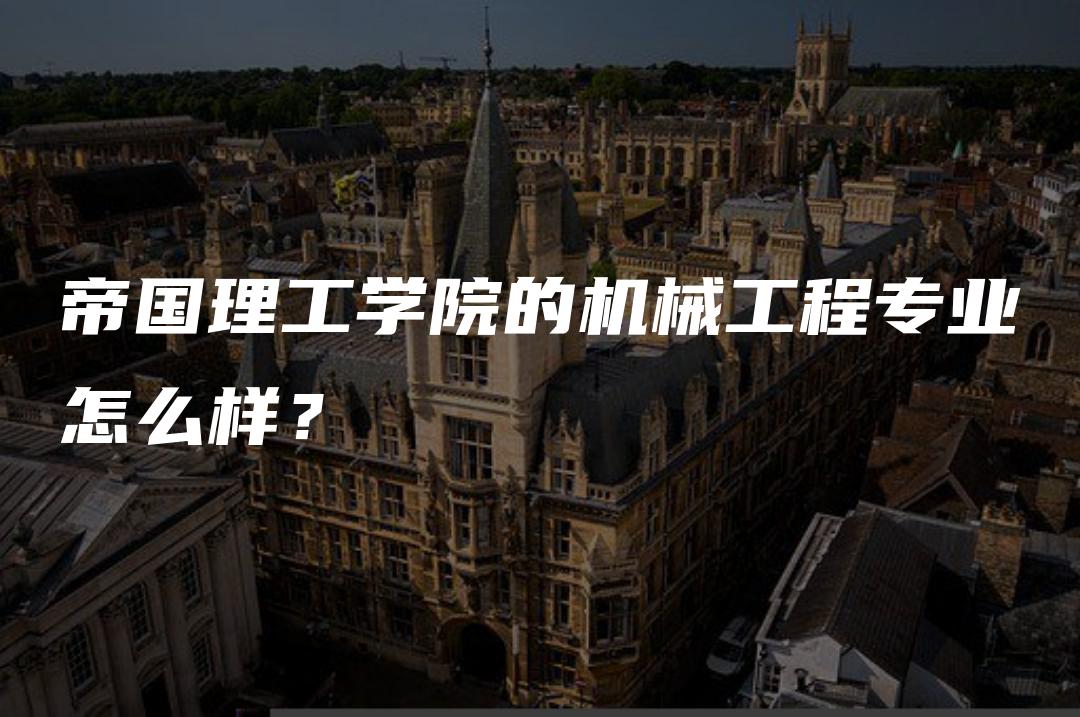 帝国理工学院的机械工程专业怎么样？